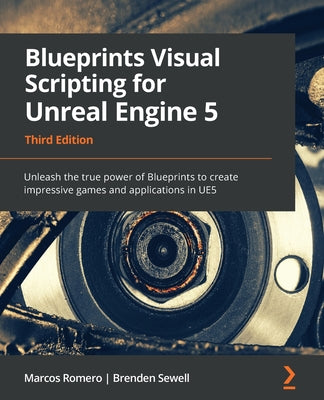 Blueprints Visual Scripting for Unreal Engine 5

Third Edition

Unleash the true power of Blueprints to create impressive games and applications in UE5

Marcos Romero | Brenden Sewell